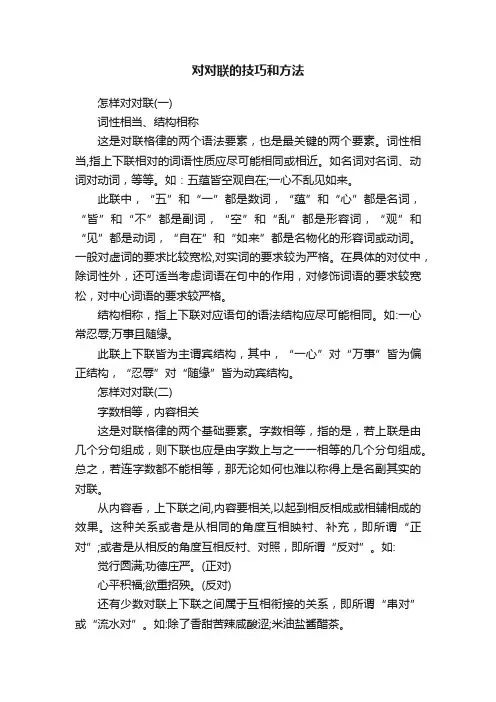 对对联的技巧和方法

怎样对对联(一)

词性相当、结构相称

这是对联格律的两个语法要素，也是最关键的两个要素。词性相当,指上下联相对的词语性质应尽可能相同或相近。如名词对名词、动词对动词，等等。如：五蕴皆空观自在;一心不乱见如来。

此联中，“五”和“一”都是数词，“蕴”和“心”都是名词，“皆”和“不”都是副词，“空”和“乱”都是形容词，“观”和“见”都是动词，“自在”和“如来”都是名物化的形容词或动词。一般对虚词的要求比较宽松,对实词的要求较为严格。在具体的对仗中，除词性外，还可适当考虑词语在句中的作用，对修饰词语的要求较宽松，对中心词语的要求较严格。

结构相称，指上下联对应语句的语法结构应尽可能相同。如:一心常忍辱;万事且随缘。

此联上下联皆为主谓宾结构，其中，“一心”对“万事”皆为偏正结构，“忍辱”对“随缘”皆为动宾结构。

怎样对对联(二)

字数相等，内容相关

这是对联格律的两个基础要素。字数相等，指的是，若上联是由几个分句组成，则下联也应是由字数上与之一一相等的几个分句组成。总之，若连字数都不能相等，那无论如何也难以称得上是名副其实的对联。

从内容看，上下联之间,内容要相关,以起到相反相成或相辅相成的效果。这种关系或者是从相同的角度互相映衬、补充，即所谓“正对”;或者是从相反的角度互相反衬、对照，即所谓“反对”。如:

觉行圆满;功德庄严。(正对)

心平积福;欲重招殃。(反对)

还有少数对联上下联之间属于互相衔接的关系，即所谓“串对”或“流水对”。如:除了香甜苦辣咸酸涩;米油盐酱醋茶。